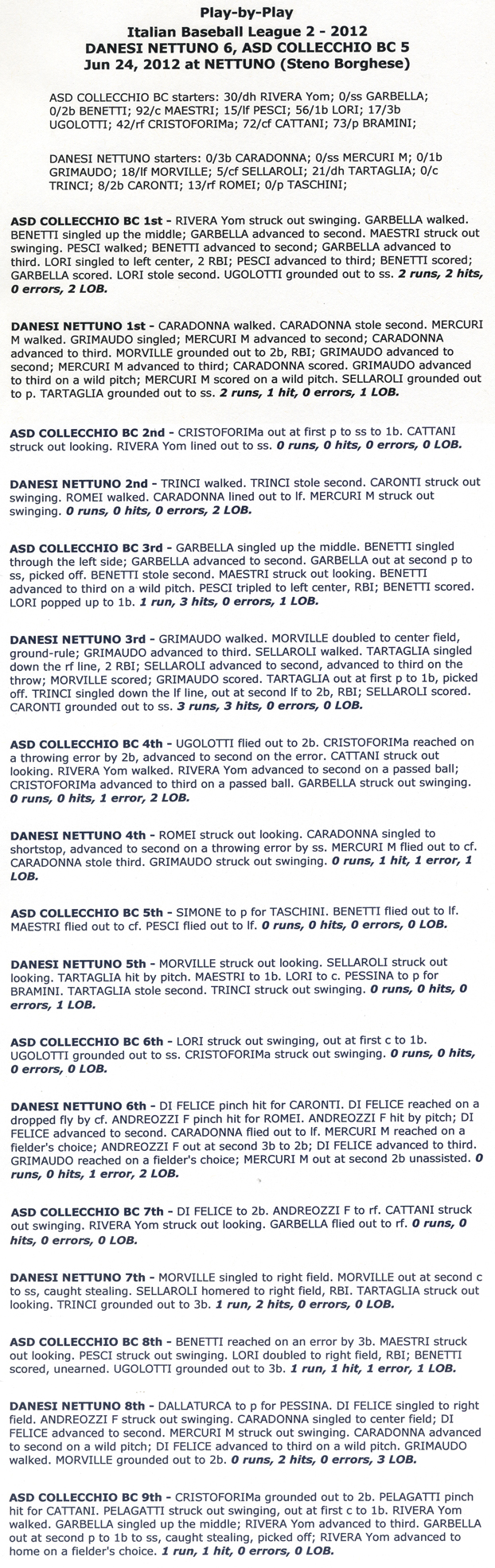 Play-by-Play
Italian Baseball League 2 - 2012
DANESI NETTUNO 6, ASD COLLECCHIO BC 5
Jun 24, 2012 at NETTUNO (Steno Borghese)

ASD COLLECCHIO BC starters: 30/dh RIVERA Yom; 0/ss GARBELLA; 0/2b BENETTI; 92/c MAESTRI; 15/lf PESCI; 56/1b LORI; 17/3b UGOLOTTI; 42/rf CRISTOFORIMa; 72/cf CATTANI; 73/p BRAMINI;

DANESI NETTUNO starters: 0/3b CARADONNA; 0/ss MERCURI M; 0/1b GRIMAUDO; 18/lf MORVILLE; 5/cf SELLAROLI; 21/dh TARTAGLIA; 0/c TRINCI; 8/2b CARONTI; 13/rf ROMEI; 0/p TASCHINI;

ASD COLLECCHIO BC 1st - RIVERA Yom struck out swinging. GARBELLA walked. BENETTI singled up the middle; GARBELLA advanced to second. MAESTRI struck out swinging. PESCI walked; BENETTI advanced to second; GARBELLA advanced to third. LORI singled to left center, 2 RBI; PESCI advanced to third; BENETTI scored; GARBELLA scored. LORI stole second. UGOLOTTI grounded out to ss. 2 runs, 2 hits, 0 errors, 2 LOB.

DANESI NETTUNO 1st - CARADONNA walked. CARADONNA stole second. MERCURI M walked. GRIMAUDO singled; MERCURI M advanced to second; CARADONNA advanced to third. MORVILLE grounded out to 2b, RBI; GRIMAUDO advanced to second; MERCURI M advanced to third; CARADONNA scored. GRIMAUDO advanced to third on a wild pitch; MERCURI M scored on a wild pitch. SELLAROLI grounded out to p. TARTAGLIA grounded out to ss. 2 runs, 1 hit, 0 errors, 1 LOB.

ASD COLLECCHIO BC 2nd - CRISTOFORIMa out at first p to ss to 1b. CATTANI struck out looking. RIVERA Yom lined out to ss. 0 runs, 0 hits, 0 errors, 0 LOB.

DANESI NETTUNO 2nd - TRINCI walked. TRINCI stole second. CARONTI struck out swinging. ROMEI walked. CARADONNA lined out to lf. MERCURI M struck out swinging. 0 runs, 0 hits, 0 errors, 2 LOB.

ASD COLLECCHIO BC 3rd - GARBELLA singled up the middle. BENETTI singled through the left side; GARBELLA advanced to second. GARBELLA out at second p to ss, picked off. BENETTI stole second. MAESTRI struck out looking. BENETTI advanced to third on a wild pitch. PESCI tripled to left center, RBI; BENETTI scored. LORI popped up to 1b. 1 run, 3 hits, 0 errors, 1 LOB.

DANESI NETTUNO 3rd - GRIMAUDO walked. MORVILLE doubled to center field, ground-rule; GRIMAUDO advanced to third. SELLAROLI walked. TARTAGLIA singled down the rf line, 2 RBI; SELLAROLI advanced to second, advanced to third on the throw; MORVILLE scored; GRIMAUDO scored. TARTAGLIA out at first p to 1b, picked off. TRINCI singled down the lf line, out at second lf to 2b, RBI; SELLAROLI scored. CARONTI grounded out to ss. 3 runs, 3 hits, 0 errors, 0 LOB.

ASD COLLECCHIO BC 4th - UGOLOTTI flied out to 2b. CRISTOFORIMa reached on a throwing error by 2b, advanced to second on the error. CATTANI struck out looking. RIVERA Yom walked. RIVERA Yom advanced to second on a passed ball; CRISTOFORIMa advanced to third on a passed ball. GARBELLA struck out swinging. 0 runs, 0 hits, 1 error, 2 LOB.

DANESI NETTUNO 4th - ROMEI struck out looking. CARADONNA singled to shortstop, advanced to second on a throwing error by ss. MERCURI M flied out to cf. CARADONNA stole third. GRIMAUDO struck out swinging. 0 runs, 1 hit, 1 error, 1 LOB.

ASD COLLECCHIO BC 5th - SIMONE to p for TASCHINI. BENETTI flied out to lf. MAESTRI flied out to cf. PESCI flied out to lf. 0 runs, 0 hits, 0 errors, 0 LOB.

DANESI NETTUNO 5th - MORVILLE struck out looking. SELLAROLI struck out looking. TARTAGLIA hit by pitch. MAESTRI to 1b. LORI to c. PESSINA to p for BRAMINI. TARTAGLIA stole second. TRINCI struck out swinging. 0 runs, 0 hits, 0 errors, 1 LOB.

ASD COLLECCHIO BC 6th - LORI struck out swinging, out at first c to 1b. UGOLOTTI grounded out to ss. CRISTOFORIMa struck out swinging. 0 runs, 0 hits, 0 errors, 0 LOB.

DANESI NETTUNO 6th - DI FELICE pinch hit for CARONTI. DI FELICE reached on a dropped fly by cf. ANDREOZZI F pinch hit for ROMEI. ANDREOZZI F hit by pitch; DI FELICE advanced to second. CARADONNA flied out to lf. MERCURI M reached on a fielder's choice; ANDREOZZI F out at second 3b to 2b; DI FELICE advanced to third. GRIMAUDO reached on a fielder's choice; MERCURI M out at second 2b unassisted. 0 runs, 0 hits, 1 error, 2 LOB.

ASD COLLECCHIO BC 7th - DI FELICE to 2b. ANDREOZZI F to rf. CATTANI struck out swinging. RIVERA Yom struck out looking. GARBELLA flied out to rf. 0 runs, 0 hits, 0 errors, 0 LOB.

DANESI NETTUNO 7th - MORVILLE singled to right field. MORVILLE out at second c to ss, caught stealing. SELLAROLI homered to right field, RBI. TARTAGLIA struck out looking. TRINCI grounded out to 3b. 1 run, 2 hits, 0 errors, 0 LOB.

ASD COLLECCHIO BC 8th - BENETTI reached on an error by 3b. MAESTRI struck out looking. PESCI struck out swinging. LORI doubled to right field, RBI; BENETTI scored, unearned. UGOLOTTI grounded out to 3b. 1 run, 1 hit, 1 error, 1 LOB.

DANESI NETTUNO 8th - DALLATURCA to p for PESSINA. DI FELICE singled to right field. ANDREOZZI F struck out swinging. CARADONNA singled to center field; DI FELICE advanced to second. MERCURI M struck out swinging. CARADONNA advanced to second on a wild pitch; DI FELICE advanced to third on a wild pitch. GRIMAUDO walked. MORVILLE grounded out to 2b. 0 runs, 2 hits, 0 errors, 3 LOB.

ASD COLLECCHIO BC 9th - CRISTOFORIMa grounded out to 2b. PELAGATTI pinch hit for CATTANI. PELAGATTI struck out swinging, out at first c to 1b. RIVERA Yom walked. GARBELLA singled up the middle; RIVERA Yom advanced to third. GARBELLA out at second p to 1b to ss, caught stealing, picked off; RIVERA Yom advanced to home on a fielder's choice. 1 run, 1 hit, 0 errors, 0 LOB.